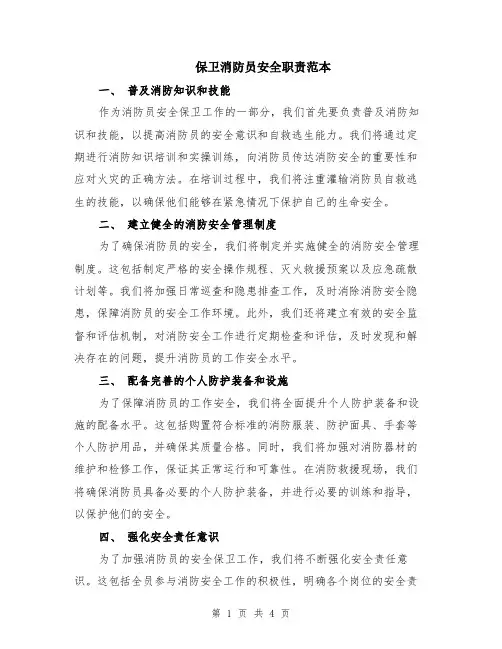 保卫消防员安全职责范本

一、 普及消防知识和技能

作为消防员安全保卫工作的一部分，我们首先要负责普及消防知识和技能，以提高消防员的安全意识和自救逃生能力。我们将通过定期进行消防知识培训和实操训练，向消防员传达消防安全的重要性和应对火灾的正确方法。在培训过程中，我们将注重灌输消防员自救逃生的技能，以确保他们能够在紧急情况下保护自己的生命安全。

二、 建立健全的消防安全管理制度

为了确保消防员的安全，我们将制定并实施健全的消防安全管理制度。这包括制定严格的安全操作规程、灭火救援预案以及应急疏散计划等。我们将加强日常巡查和隐患排查工作，及时消除消防安全隐患，保障消防员的安全工作环境。此外，我们还将建立有效的安全监督和评估机制，对消防安全工作进行定期检查和评估，及时发现和解决存在的问题，提升消防员的工作安全水平。

三、 配备完善的个人防护装备和设施

为了保障消防员的工作安全，我们将全面提升个人防护装备和设施的配备水平。这包括购置符合标准的消防服装、防护面具、手套等个人防护用品，并确保其质量合格。同时，我们将加强对消防器材的维护和检修工作，保证其正常运行和可靠性。在消防救援现场，我们将确保消防员具备必要的个人防护装备，并进行必要的训练和指导，以保护他们的安全。

四、 强化安全责任意识

为了加强消防员的安全保卫工作，我们将不断强化安全责任意识。这包括全员参与消防安全工作的积极性，明确各个岗位的安全责

第 1 页 共 4 页